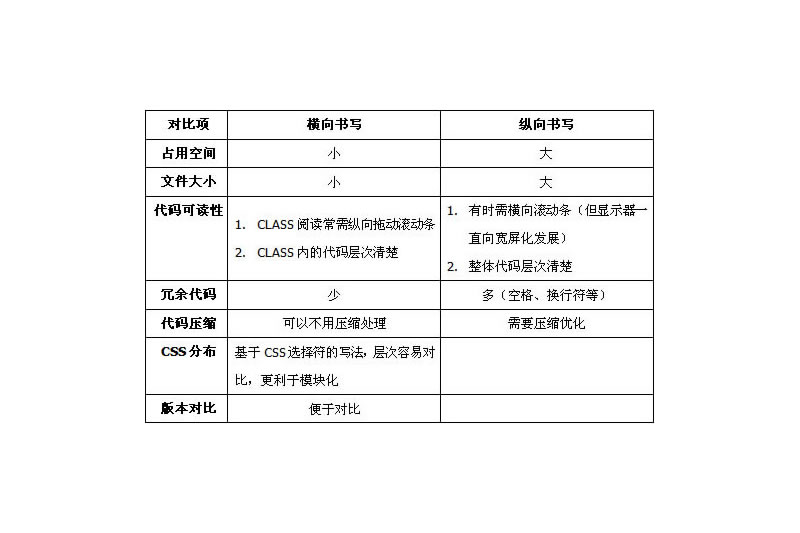 | 对比项 | 横向书写 | 纵向书写 |
|---|---|---|
| 占用空间 | 小 | 大 |
| 文件大小 | 小 | 大 |
| 代码可读性 | 1. CLASS 阅读常需纵向拖动滚动条 2. CLASS 内的代码层次清楚 | 1. 有时需横向滚动条（但显示器一直向宽屏化发展） 2. 整体代码层次清楚 |
| 冗余代码 | 少 | 多（空格、换行符等） |
| 代码压缩 | 可以不用压缩处理 | 需要压缩优化 |
| CSS 分布 | 基于 CSS 选择符的写法，层次容易对比，更利于模块化 | |
| 版本对比 | 便于对比 | |